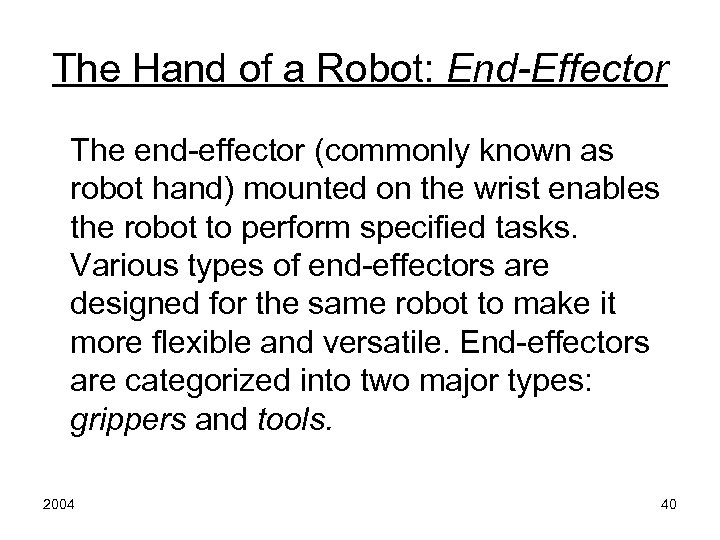 The Hand of a Robot: End-Effector

The end-effector (commonly known as robot hand) mounted on the wrist enables the robot to perform specified tasks. Various types of end-effectors are designed for the same robot to make it more flexible and versatile. End-effectors are categorized into two major types: grippers and tools.

2004

40